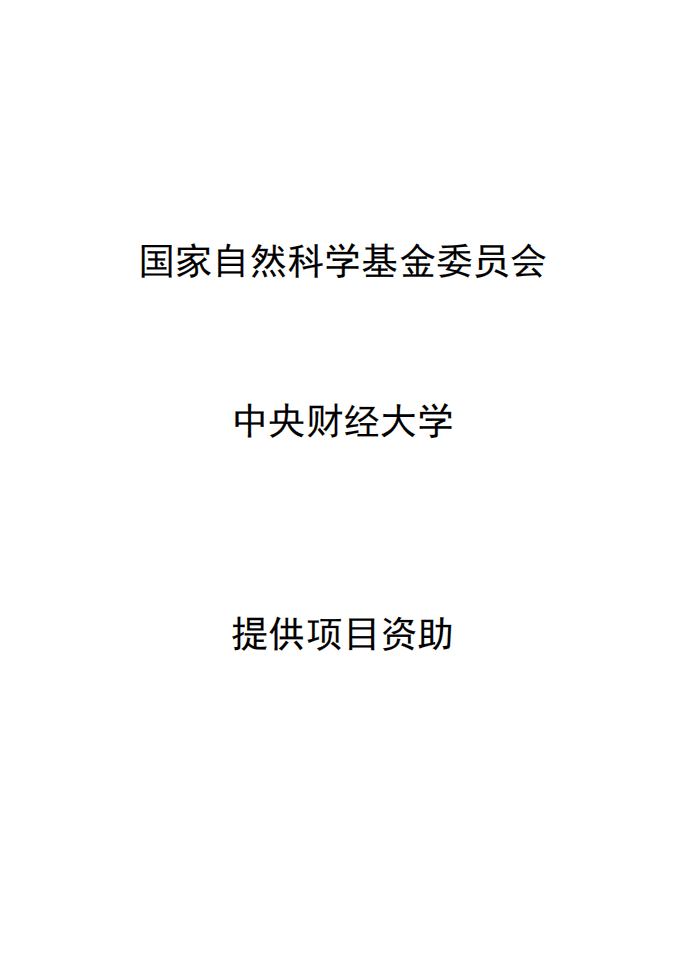 国家自然科学基金委员会

中央财经大学

提供项目资助